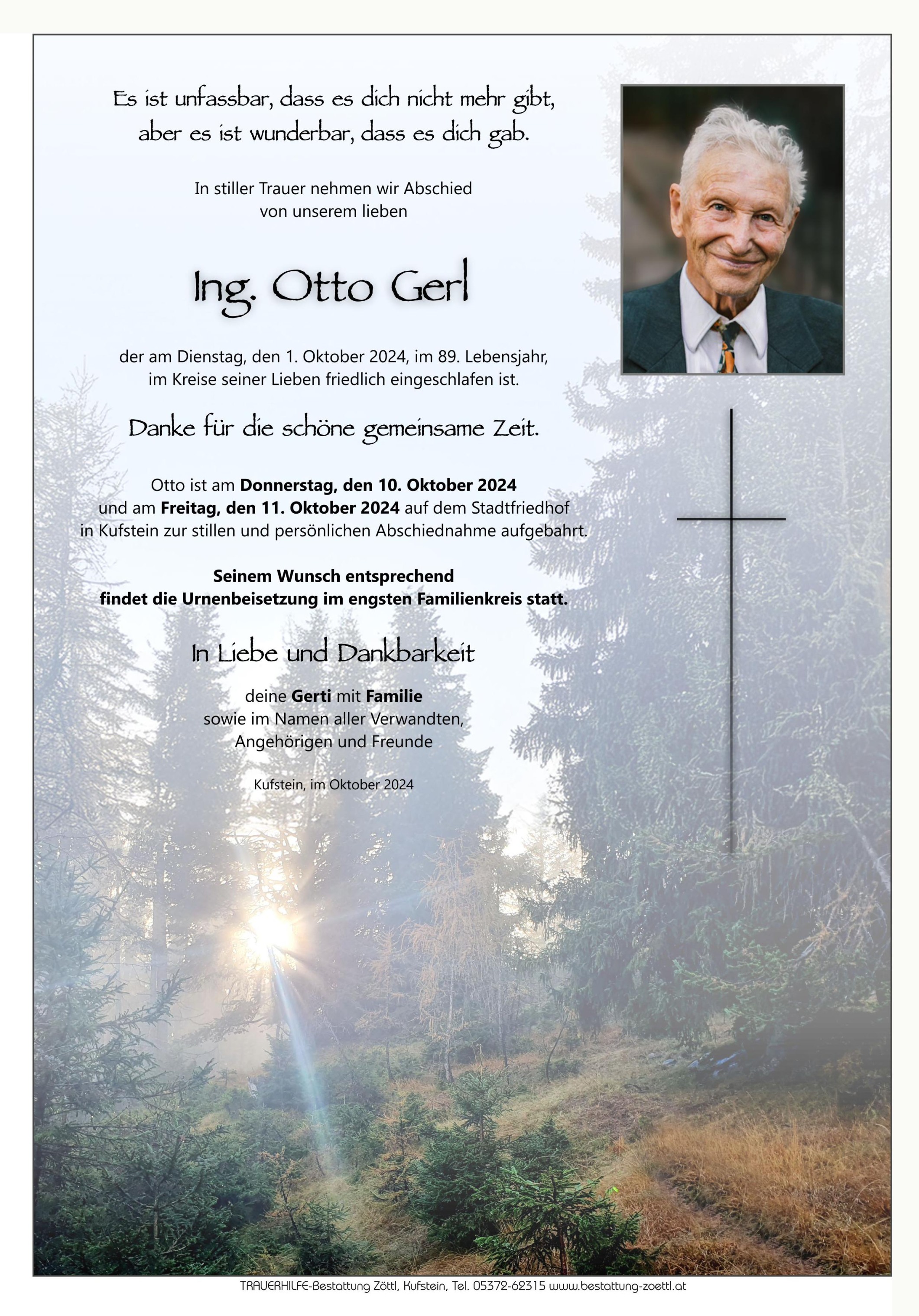 Es ist unfassbar, dass es dich nicht mehr gibt,
aber es ist wunderbar, dass es dich gab.

In stiller Trauer nehmen wir Abschied
von unserem lieben

Ing. Otto Gerl

der am Dienstag, den 1. Oktober 2024, im 89. Lebensjahr,
im Kreise seiner Lieben friedlich eingeschlafen ist.

Danke für die schöne gemeinsame Zeit.

Otto ist am Donnerstag, den 10. Oktober 2024
und am Freitag, den 11. Oktober 2024 auf dem Stadtfriedhof
in Kufstein zur stillen und persönlichen Abschiednahme aufgebahrt.

Seinem Wunsch entsprechend
findet die Urnenbeisetzung im engsten Familienkreis statt.

In Liebe und Dankbarkeit

deine Gerti mit Familie
sowie im Namen aller Verwandten,
Angehörigen und Freunde

Kufstein, im Oktober 2024

TRAUERHILFE-Bestattung Zöttl, Kufstein, Tel. 05372-62315 www.bestattung-zoettl.at